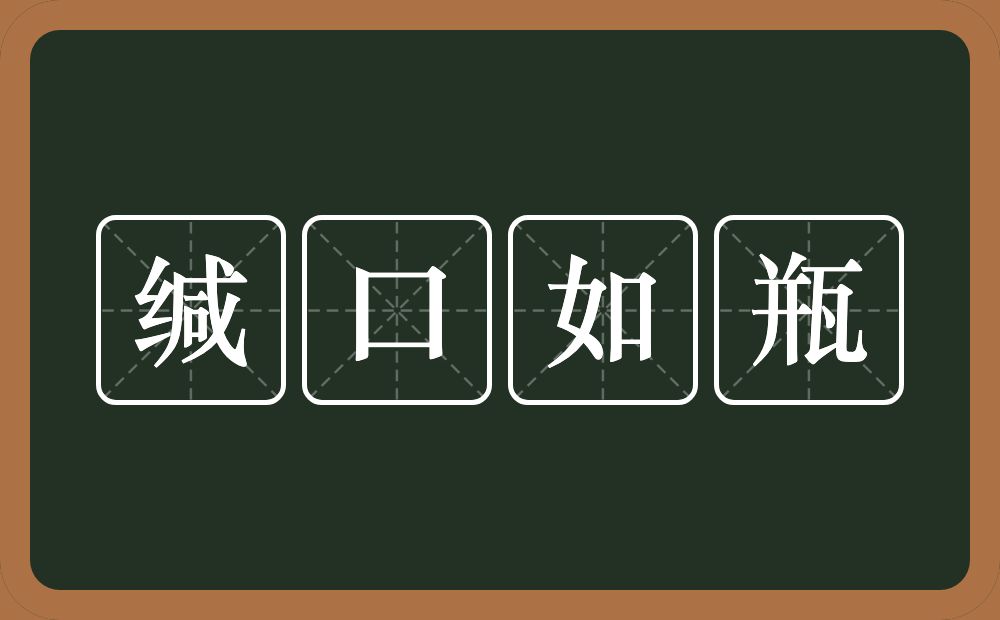 缄口如瓶